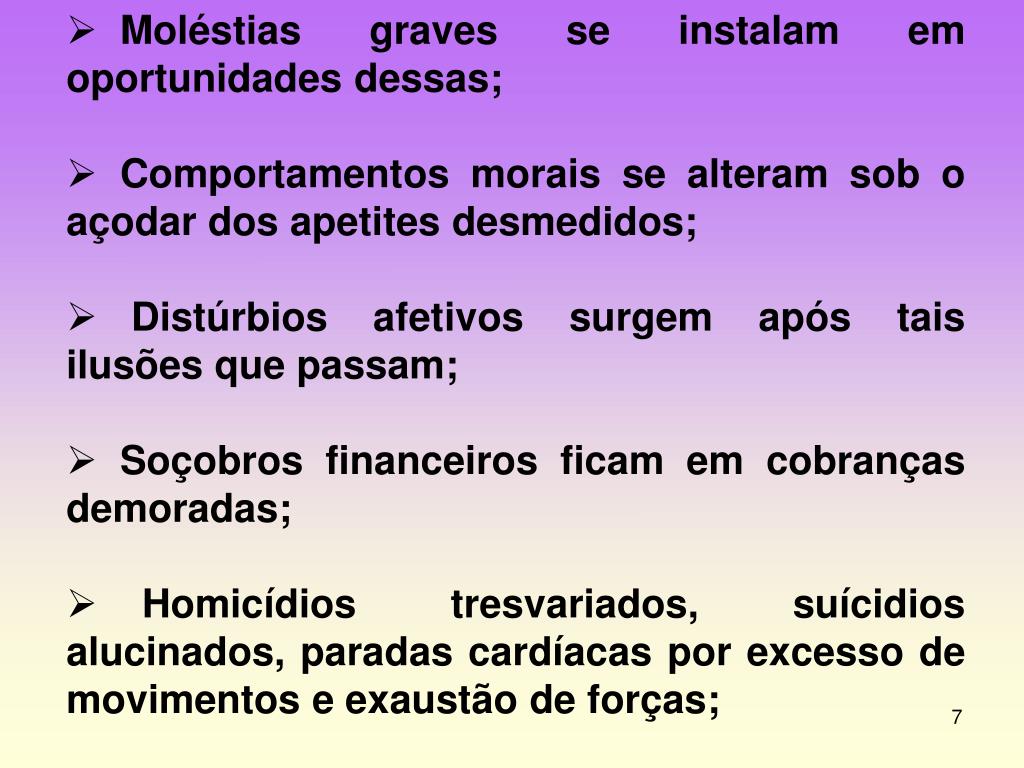 ➢ Moléstias graves se instalam em oportunidades dessas;

➢ Comportamentos morais se alteram sob o açodar dos apetites desmedidos;

➢ Distúrbios afetivos surgem após tais ilusões que passam;

➢ Soçobros financeiros ficam em cobranças demoradas;

➢ Homicídios tresvariados, suícidios alucinados, paradas cardíacas por excesso de movimentos e exaustão de forças;

7